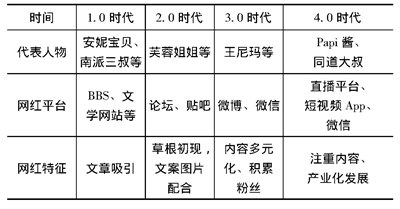 | 时间 | 1.0 时代 | 2.0 时代 | 3.0 时代 | 4.0 时代 |
|---|---|---|---|---|
| 代表人物 | 安妮宝贝、南派三叔等 | 芙蓉姐姐等 | 王尼玛等 | Papi 酱、同道大叔 |
| 网红平台 | BBS、文学网站等 | 论坛、贴吧 | 微博、微信 | 直播平台、短视频 App、微信 |
| 网红特征 | 文章吸引 | 草根初现，文案图片配合 | 内容多元化、积累粉丝 | 注重内容、产业化发展 |